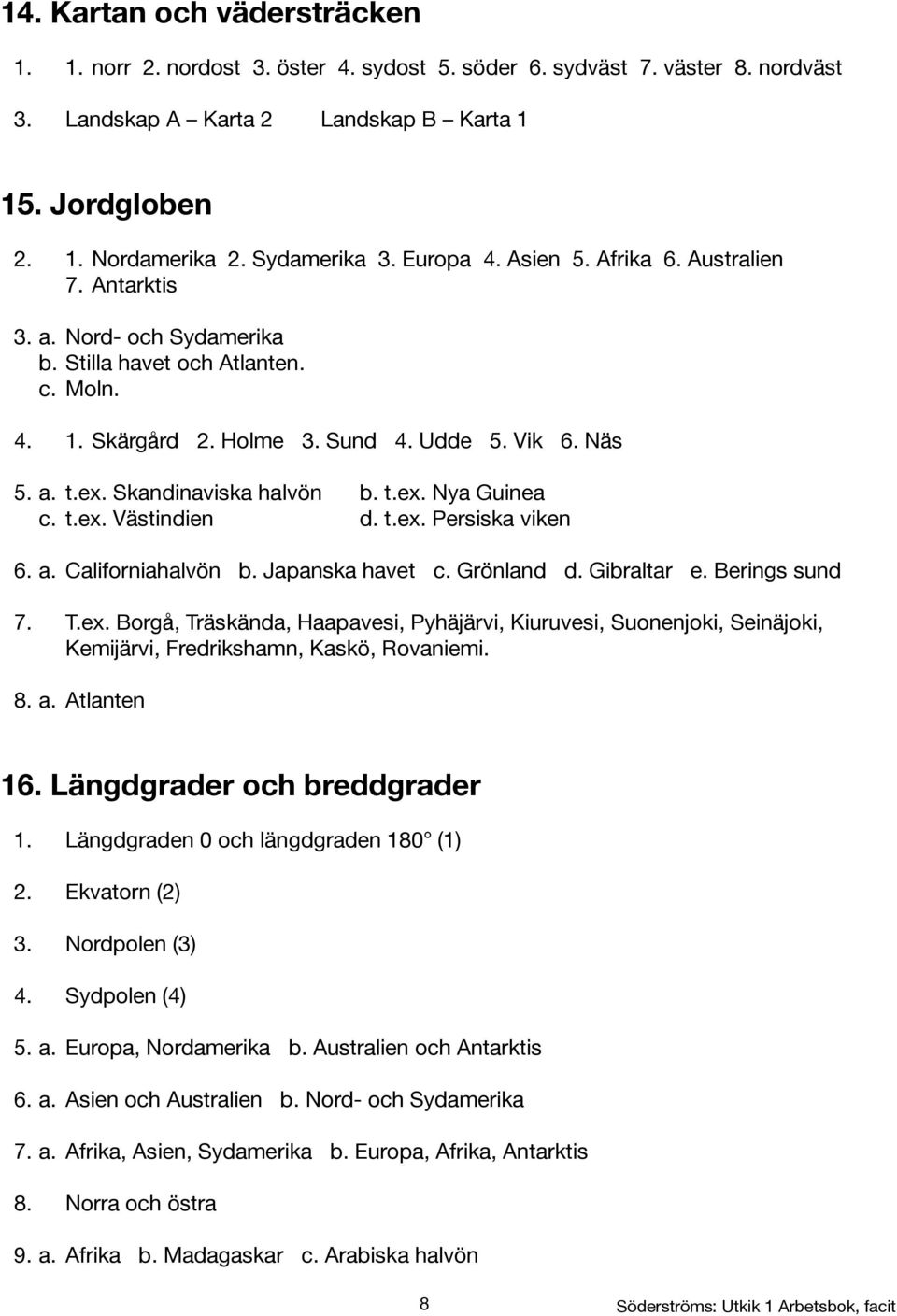 14. Kartan och vädersträcken

1. 1. norr 2. nordost 3. öster 4. sydost 5. söder 6. sydväst 7. väster 8. nordväst

3. Landskap A – Karta 2 Landskap B – Karta 1

15. Jordgloben

2. 1. Nordamerika 2. Sydamerika 3. Europa 4. Asien 5. Afrika 6. Australien 7. Antarktis

3. a. Nord- och Sydamerika
b. Stilla havet och Atlanten.
c. Moln.

4. 1. Skärgård 2. Holme 3. Sund 4. Udde 5. Vik 6. Näs

5. a. t.ex. Skandinaviska halvön b. t.ex. Nya Guinea
c. t.ex. Västindien d. t.ex. Persiska viken

6. a. Californiahalvön b. Japanska havet c. Grönland d. Gibraltar e. Berings sund

7. T.ex. Borgå, Träskända, Haapavesi, Pyhäjärvi, Kiuruvesi, Suonenjoki, Seinäjoki, Kemijärvi, Fredrikshamn, Kaskö, Rovaniemi.

8. a. Atlanten

16. Längdgrader och breddgrader

1. Längdgraden 0 och längdgraden 180° (1)

2. Ekvatorn (2)

3. Nordpolen (3)

4. Sydpolen (4)

5. a. Europa, Nordamerika b. Australien och Antarktis

6. a. Asien och Australien b. Nord- och Sydamerika

7. a. Afrika, Asien, Sydamerika b. Europa, Afrika, Antarktis

8. Norra och östra

9. a. Afrika b. Madagaskar c. Arabiska halvön

8

Söderströms: Utkik 1 Arbetsbok, facit